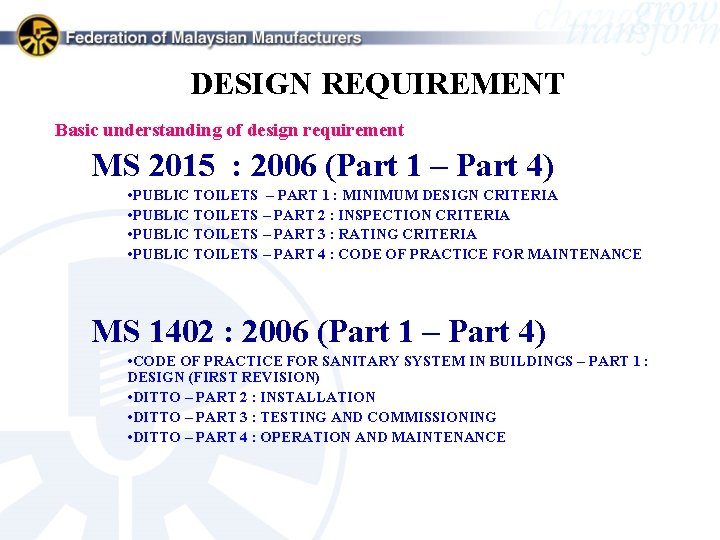 Federation of Malaysian Manufacturers

change grow transform

DESIGN REQUIREMENT

Basic understanding of design requirement

MS 2015 : 2006 (Part 1 – Part 4)

•PUBLIC TOILETS – PART 1 : MINIMUM DESIGN CRITERIA
•PUBLIC TOILETS – PART 2 : INSPECTION CRITERIA
•PUBLIC TOILETS – PART 3 : RATING CRITERIA
•PUBLIC TOILETS – PART 4 : CODE OF PRACTICE FOR MAINTENANCE

MS 1402 : 2006 (Part 1 – Part 4)

•CODE OF PRACTICE FOR SANITARY SYSTEM IN BUILDINGS – PART 1 : DESIGN (FIRST REVISION)
•DITTO – PART 2 : INSTALLATION
•DITTO – PART 3 : TESTING AND COMMISSIONING
•DITTO – PART 4 : OPERATION AND MAINTENANCE